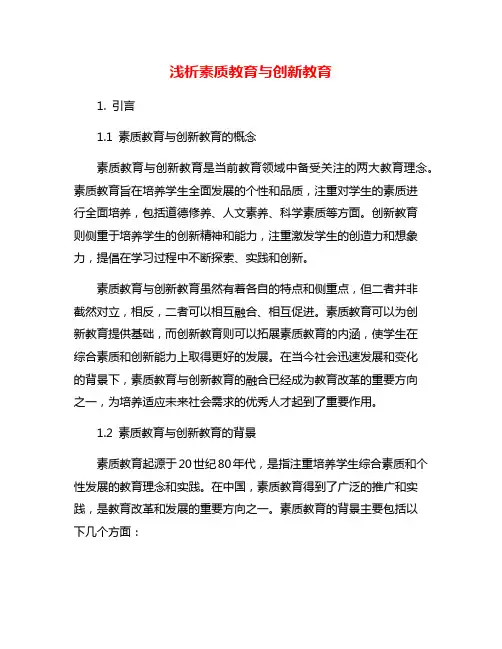 浅析素质教育与创新教育

1. 引言

1.1 素质教育与创新教育的概念

素质教育与创新教育是当前教育领域中备受关注的两大教育理念。素质教育旨在培养学生全面发展的个性和品质，注重对学生的素质进行全面培养，包括道德修养、人文素养、科学素质等方面。创新教育则侧重于培养学生的创新精神和能力，注重激发学生的创造力和想象力，提倡在学习过程中不断探索、实践和创新。

素质教育与创新教育虽然有着各自的特点和侧重点，但二者并非截然对立，相反，二者可以相互融合、相互促进。素质教育可以为创新教育提供基础，而创新教育则可以拓展素质教育的内涵，使学生在综合素质和创新能力上取得更好的发展。在当今社会迅速发展和变化的背景下，素质教育与创新教育的融合已经成为教育改革的重要方向之一，为培养适应未来社会需求的优秀人才起到了重要作用。

1.2 素质教育与创新教育的背景

素质教育起源于20世纪80年代，是指注重培养学生综合素质和个性发展的教育理念和实践。在中国，素质教育得到了广泛的推广和实践，是教育改革和发展的重要方向之一。素质教育的背景主要包括以下几个方面：